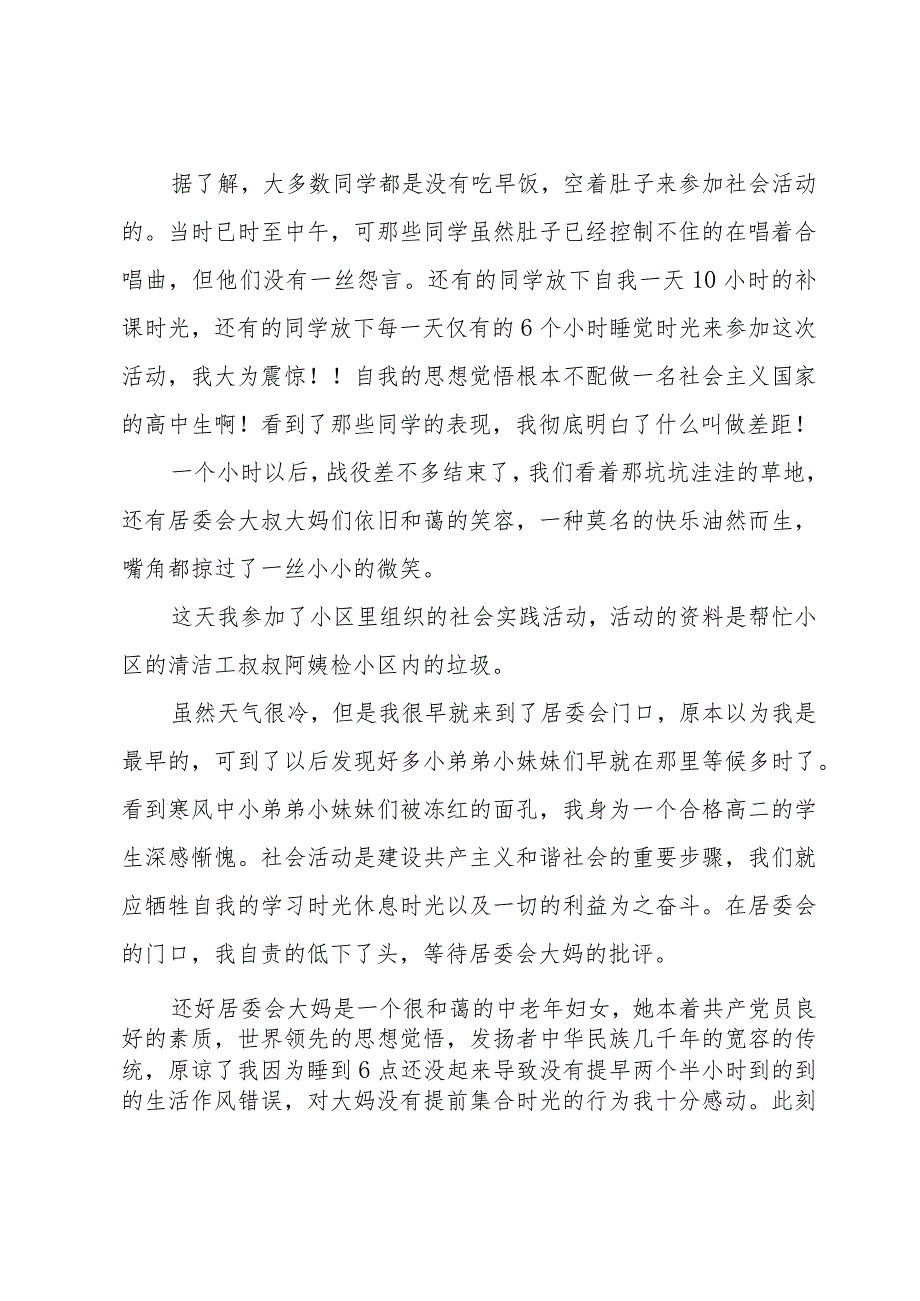 据了解，大多数同学都是没有吃早饭，空着肚子来参加社会活动的。当时已时至中午，可那些同学虽然肚子已经控制不住的在唱着合唱曲，但他们没有一丝怨言。还有的同学放下自我一天10小时的补课时光，还有的同学放下每一天仅有的6个小时睡觉时光来参加这次活动，我大为震惊！！自我的思想觉悟根本不配做一名社会主义国家的高中生啊！看到了那些同学的表现，我彻底明白了什么叫做差距！

一个小时以后，战役差不多结束了，我们看着那坑坑洼洼的草地，还有居委会大叔大妈们依旧和蔼的笑容，一种莫名的快乐油然而生，嘴角都掠过了一丝小小的微笑。

这天我参加了小区里组织的社会实践活动，活动的资料是帮忙小区的清洁工叔叔阿姨检小区内的垃圾。

虽然天气很冷，但是我很早就来到了居委会门口，原本以为我是最早的，可到了以后发现好多小弟弟小妹妹们早就在那里等候多时了。看到寒风中小弟弟小妹妹们被冻红的面孔，我身为一个合格高二的学生深感惭愧。社会活动是建设共产主义和谐社会的重要步骤，我们就应牺牲自我的学习时光休息时光以及一切的利益为之奋斗。在居委会的门口，我自责的低下了头，等待居委会大妈的批评。

还好居委会大妈是一个很和蔼的中老年妇女，她本着共产党员良好的素质，世界领先的思想觉悟，发扬者中华民族几千年的宽容的传统，原谅了我因为睡到6点还没起来导致没有提早两个半小时到的到的生活作风错误，对大妈没有提前集合时光的行为我十分感动。此刻